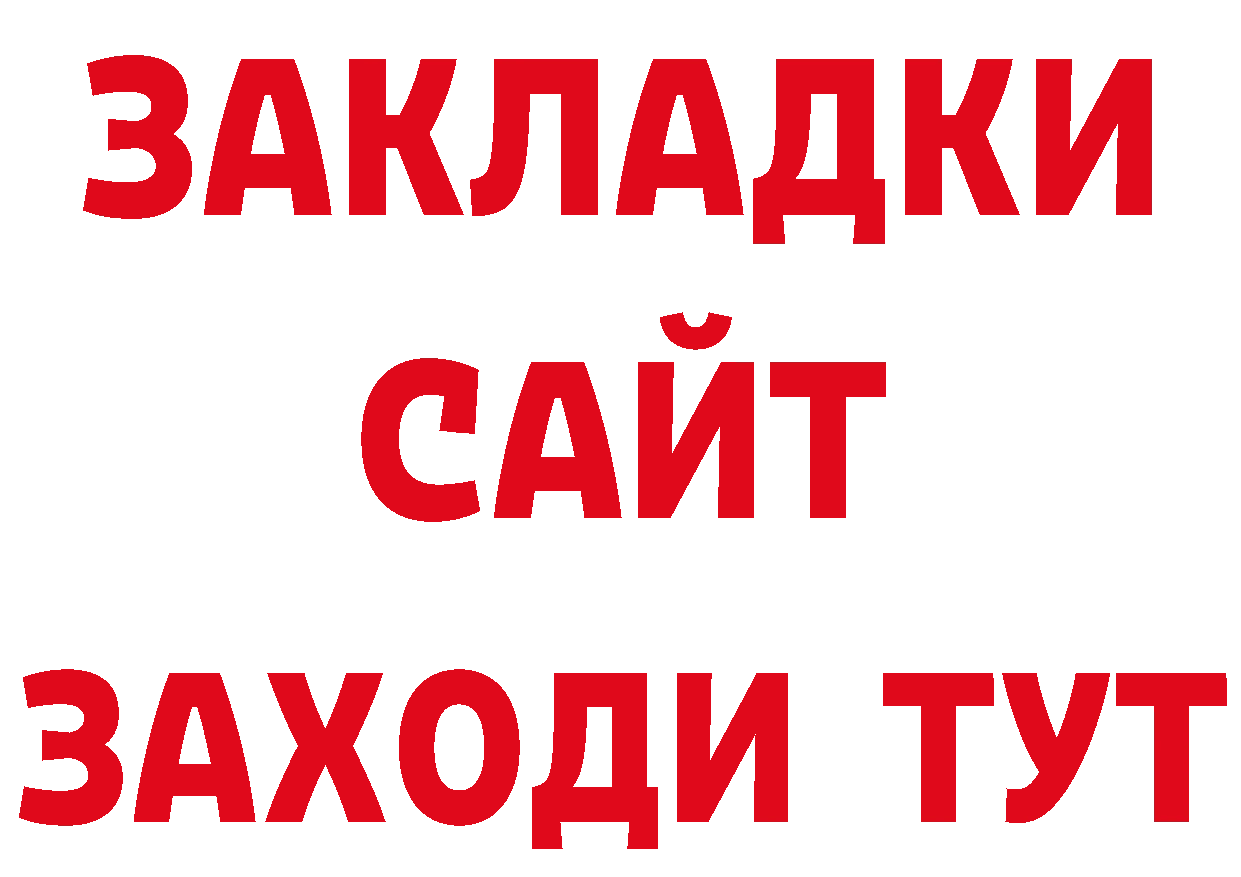 ЗАКЛАДКИ
САЙТ
ЗАХОДИ ТУТ